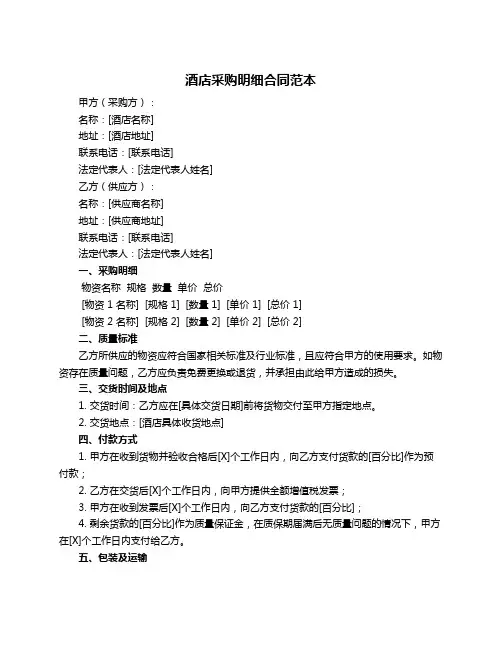 酒店采购明细合同范本

甲方（采购方）：

名称：[酒店名称]

地址：[酒店地址]

联系电话：[联系电话]

法定代表人：[法定代表人姓名]

乙方（供应方）：

名称：[供应商名称]

地址：[供应商地址]

联系电话：[联系电话]

法定代表人：[法定代表人姓名]

一、采购明细

物资名称 规格 数量 单价 总价

[物资 1 名称] [规格 1] [数量 1] [单价 1] [总价 1]

[物资 2 名称] [规格 2] [数量 2] [单价 2] [总价 2]

二、质量标准

乙方所供应的物资应符合国家相关标准及行业标准，且应符合甲方的使用要求。如物资存在质量问题，乙方应负责免费更换或退货，并承担由此给甲方造成的损失。

三、交货时间及地点

1. 交货时间：乙方应在[具体交货日期]前将货物交付至甲方指定地点。

2. 交货地点：[酒店具体收货地点]

四、付款方式

1. 甲方在收到货物并验收合格后[X]个工作日内，向乙方支付货款的[百分比]作为预付款；

2. 乙方在交货后[X]个工作日内，向甲方提供全额增值税发票；

3. 甲方在收到发票后[X]个工作日内，向乙方支付货款的[百分比]；

4. 剩余货款的[百分比]作为质量保证金，在质保期届满后无质量问题的情况下，甲方在[X]个工作日内支付给乙方。

五、包装及运输